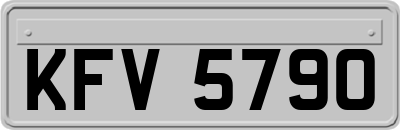 KFV 5790